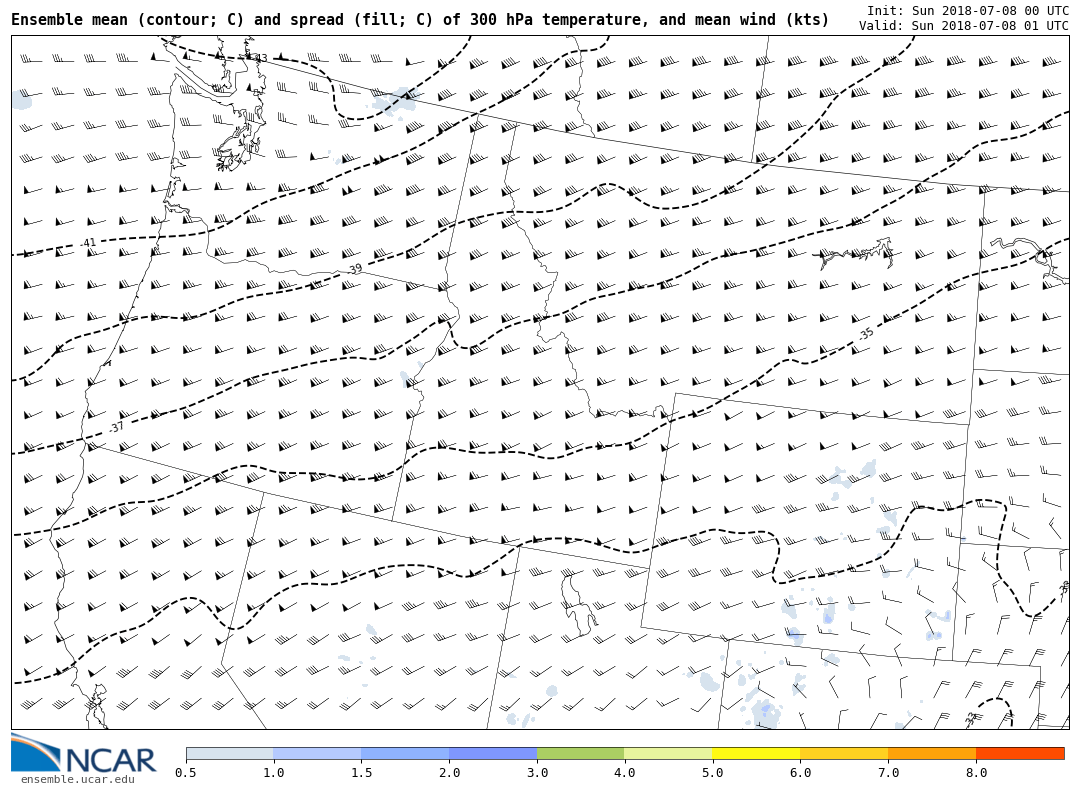 Ensemble mean (contour; C) and spread (fill; C) of 300 hPa temperature, and mean wind (kts)

Init: Sun 2018-07-08 00 UTC
Valid: Sun 2018-07-08 01 UTC

-43
-41
-39
-35
-37

NCAR
ensemble.ucar.edu

0.5 1.0 1.5 2.0 3.0 4.0 5.0 6.0 7.0 8.0